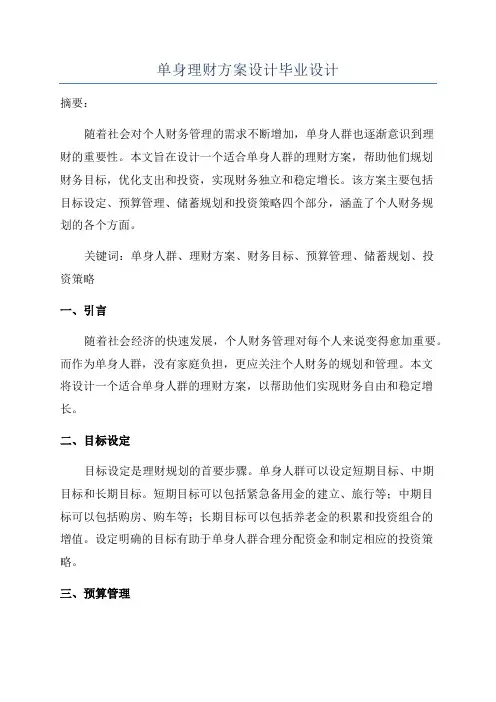 单身理财方案设计毕业设计

摘要：

随着社会对个人财务管理的需求不断增加，单身人群也逐渐意识到理财的重要性。本文旨在设计一个适合单身人群的理财方案，帮助他们规划财务目标，优化支出和投资，实现财务独立和稳定增长。该方案主要包括目标设定、预算管理、储蓄规划和投资策略四个部分，涵盖了个人财务规划的各个方面。

关键词：单身人群、理财方案、财务目标、预算管理、储蓄规划、投资策略

一、引言

随着社会经济的快速发展，个人财务管理对每个人来说变得愈加重要。而作为单身人群，没有家庭负担，更应关注个人财务的规划和管理。本文将设计一个适合单身人群的理财方案，以帮助他们实现财务自由和稳定增长。

二、目标设定

目标设定是理财规划的首要步骤。单身人群可以设定短期目标、中期目标和长期目标。短期目标可以包括紧急备用金的建立、旅行等；中期目标可以包括购房、购车等；长期目标可以包括养老金的积累和投资组合的增值。设定明确的目标有助于单身人群合理分配资金和制定相应的投资策略。

三、预算管理